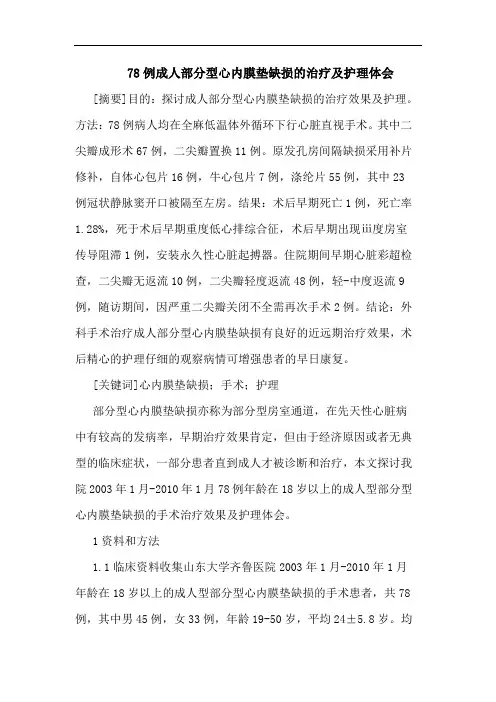 78例成人部分型心内膜垫缺损的治疗及护理体会

[摘要]目的：探讨成人部分型心内膜垫缺损的治疗效果及护理。方法：78例病人均在全麻低温体外循环下行心脏直视手术。其中二尖瓣成形术67例，二尖瓣置换11例。原发孔房间隔缺损采用补片修补，自体心包片16例，牛心包片7例，涤纶片55例，其中23例冠状静脉窦开口被隔至左房。结果：术后早期死亡1例，死亡率1.28%，死于术后早期重度低心排综合征，术后早期出现iii度房室传导阻滞1例，安装永久性心脏起搏器。住院期间早期心脏彩超检查，二尖瓣无返流10例，二尖瓣轻度返流48例，轻-中度返流9例，随访期间，因严重二尖瓣关闭不全需再次手术2例。结论：外科手术治疗成人部分型心内膜垫缺损有良好的近远期治疗效果，术后精心的护理仔细的观察病情可增强患者的早日康复。

[关键词]心内膜垫缺损；手术；护理

部分型心内膜垫缺损亦称为部分型房室通道，在先天性心脏病中有较高的发病率，早期治疗效果肯定，但由于经济原因或者无典型的临床症状，一部分患者直到成人才被诊断和治疗，本文探讨我院2003年1月-2010年1月78例年龄在18岁以上的成人型部分型心内膜垫缺损的手术治疗效果及护理体会。

1资料和方法

1.1临床资料收集山东大学齐鲁医院2003年1月-2010年1月年龄在18岁以上的成人型部分型心内膜垫缺损的手术患者，共78例，其中男45例，女33例，年龄19-50岁，平均24±5.8岁。均